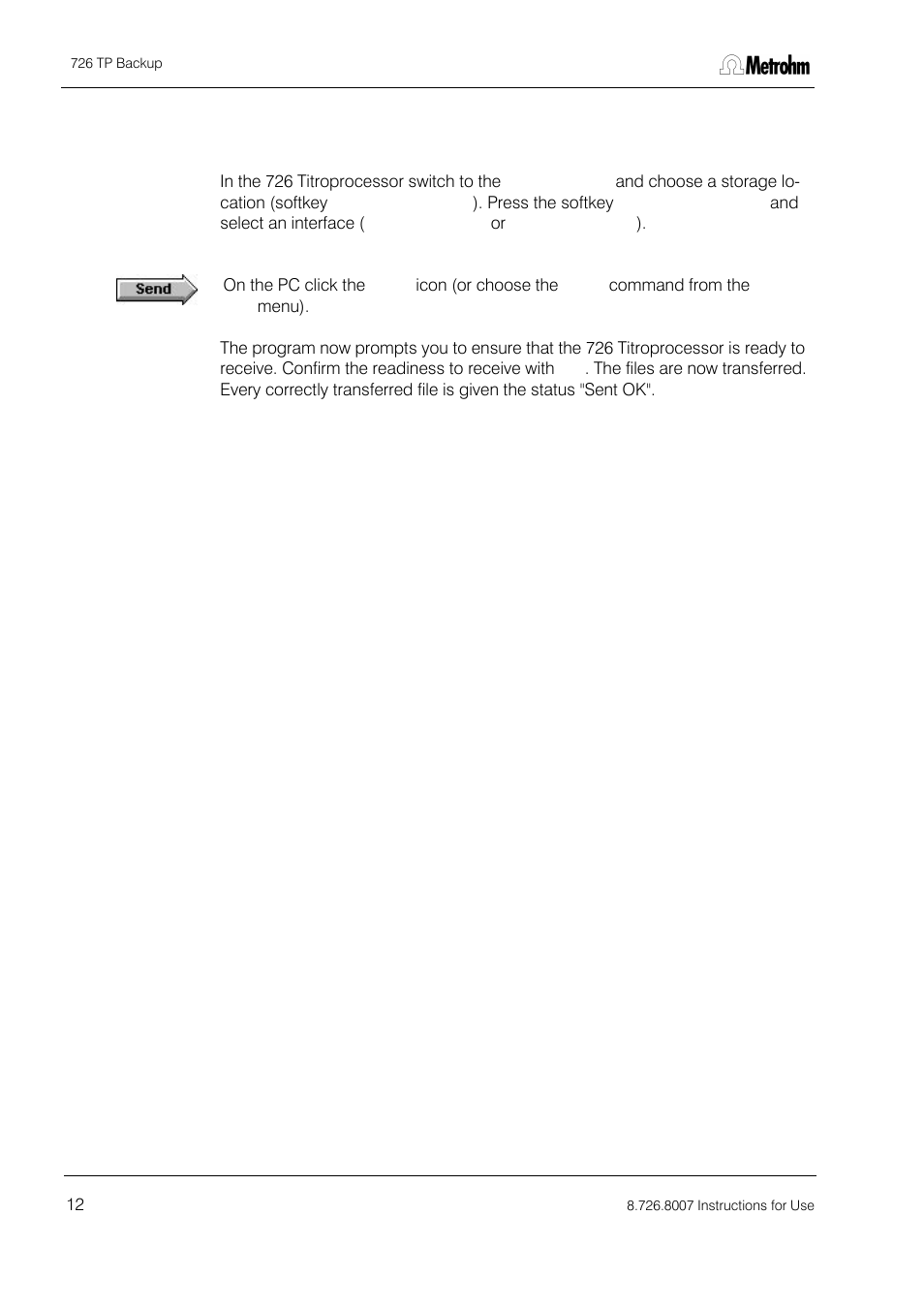 726 TP Backup

Metrohm

In the 726 Titroprocessor switch to the and choose a storage location (softkey ). Press the softkey and select an interface ( or ).

Send

On the PC click the icon (or choose the command from the menu).

The program now prompts you to ensure that the 726 Titroprocessor is ready to receive. Confirm the readiness to receive with . The files are now transferred. Every correctly transferred file is given the status "Sent OK".

12

8.726.8007 Instructions for Use